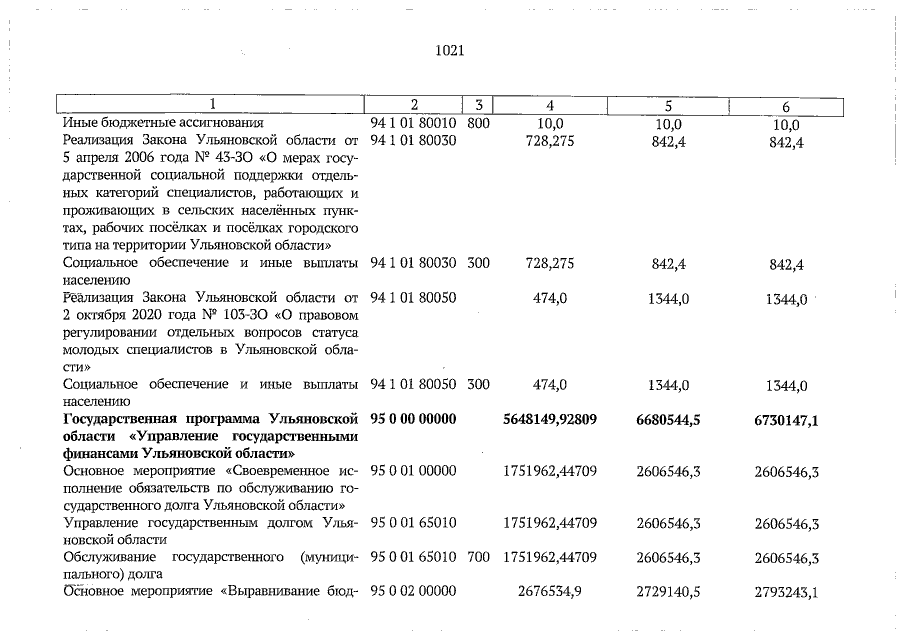 1021

| 1 | 2 | 3 | 4 | 5 | 6 |
|---|---|---|---|---|---|
| Иные бюджетные ассигнования | 94 1 01 80010 | 800 | 10,0 | 10,0 | 10,0 |
| Реализация Закона Ульяновской области от 5 апреля 2006 года № 43-ЗО «О мерах государственной социальной поддержки отдельных категорий специалистов, работающих и проживающих в сельских населённых пунктах, рабочих посёлках и посёлках городского типа на территории Ульяновской области» | 94 1 01 80030 | | 728,275 | 842,4 | 842,4 |
| Социальное обеспечение и иные выплаты населению | 94 1 01 80030 | 300 | 728,275 | 842,4 | 842,4 |
| Реализация Закона Ульяновской области от 2 октября 2020 года № 103-ЗО «О правовом регулировании отдельных вопросов статуса молодых специалистов в Ульяновской области» | 94 1 01 80050 | | 474,0 | 1344,0 | 1344,0 |
| Социальное обеспечение и иные выплаты населению | 94 1 01 80050 | 300 | 474,0 | 1344,0 | 1344,0 |
| **Государственная программа Ульяновской области «Управление государственными финансами Ульяновской области»** | **95 0 00 00000** | | **5648149,92809** | **6680544,5** | **6730147,1** |
| Основное мероприятие «Своевременное исполнение обязательств по обслуживанию государственного долга Ульяновской области» | 95 0 01 00000 | | 1751962,44709 | 2606546,3 | 2606546,3 |
| Управление государственным долгом Ульяновской области | 95 0 01 65010 | | 1751962,44709 | 2606546,3 | 2606546,3 |
| Обслуживание государственного (муниципального) долга | 95 0 01 65010 | 700 | 1751962,44709 | 2606546,3 | 2606546,3 |
| Основное мероприятие «Выравнивание бюд- | 95 0 02 00000 | | 2676534,9 | 2729140,5 | 2793243,1 |